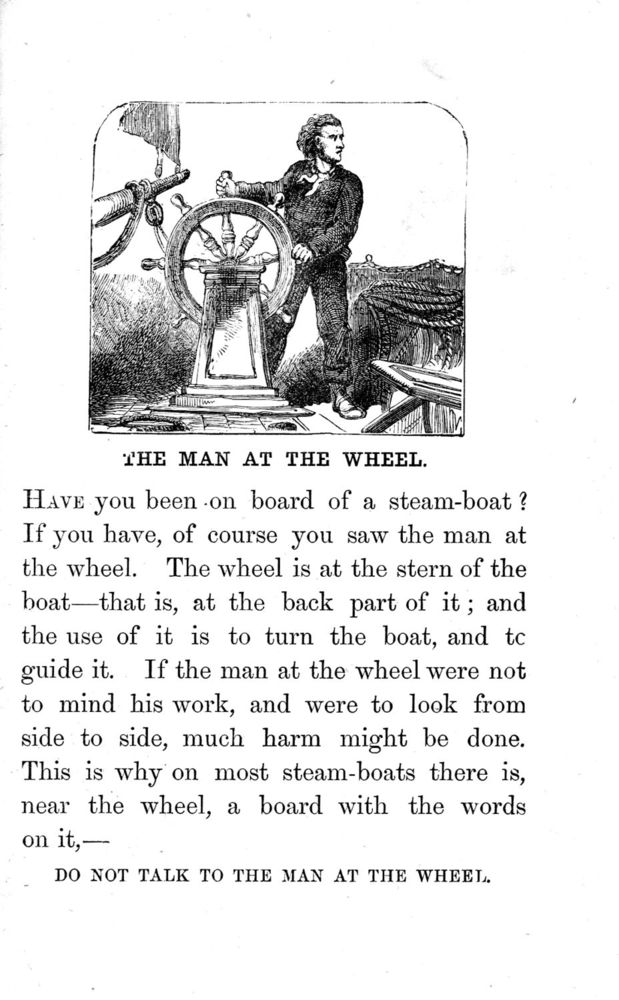 THE MAN AT THE WHEEL.

HAVE you been on board of a steam-boat? If you have, of course you saw the man at the wheel. The wheel is at the stern of the boat—that is, at the back part of it; and the use of it is to turn the boat, and tc guide it. If the man at the wheel were not to mind his work, and were to look from side to side, much harm might be done. This is why on most steam-boats there is, near the wheel, a board with the words on it,—

DO NOT TALK TO THE MAN AT THE WHEEL.